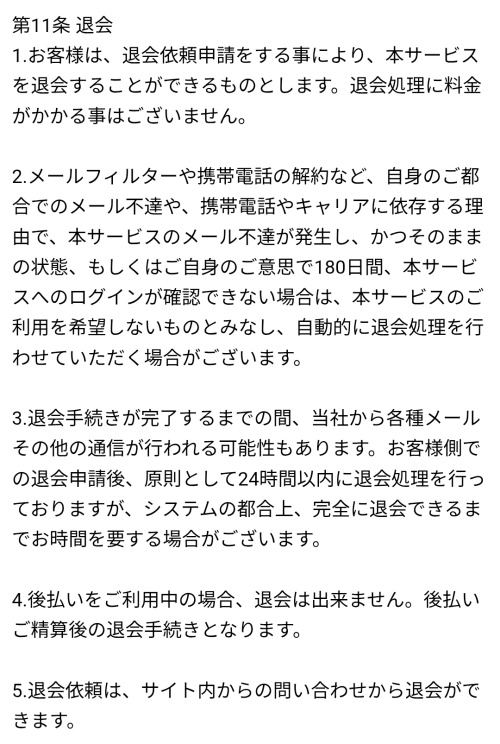 第11条 退会
1.お客様は、退会依頼申請をする事により、本サービスを退会することができるものとします。退会処理に料金がかかる事はございません。

2.メールフィルターや携帯電話の解約など、自身のご都合でのメール不達や、携帯電話やキャリアに依存する理由で、本サービスのメール不達が発生し、かつそのままの状態、もしくはご自身のご意思で180日間、本サービスへのログインが確認できない場合は、本サービスのご利用を希望しないものとみなし、自動的に退会処理を行わせていただく場合がございます。

3.退会手続きが完了するまでの間、当社から各種メールその他の通信が行われる可能性もあります。お客様側での退会申請後、原則として24時間以内に退会処理を行っておりますが、システムの都合上、完全に退会できるまでお時間を要する場合がございます。

4.後払いをご利用中の場合、退会は出来ません。後払いご精算後の退会手続きとなります。

5.退会依頼は、サイト内からの問い合わせから退会ができます。